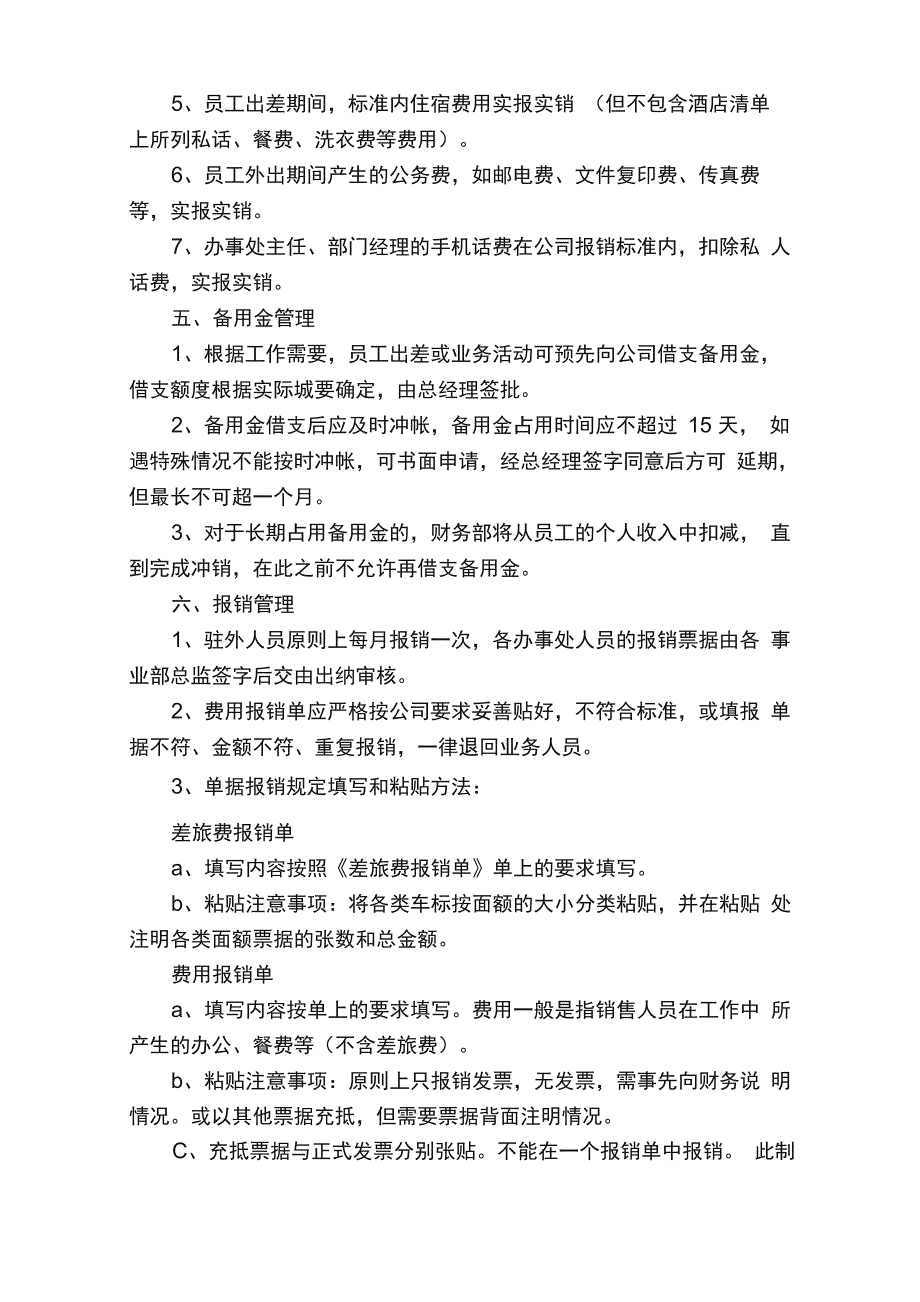 5、员工出差期间，标准内住宿费用实报实销 （但不包含酒店清单上所列私话、餐费、洗衣费等费用）。

6、员工外出期间产生的公务费，如邮电费、文件复印费、传真费等，实报实销。

7、办事处主任、部门经理的手机话费在公司报销标准内，扣除私 人话费，实报实销。

五、备用金管理

1、根据工作需要，员工出差或业务活动可预先向公司借支备用金，借支额度根据实际城要确定，由总经理签批。

2、备用金借支后应及时冲帐，备用金占用时间应不超过 15 天， 如遇特殊情况不能按时冲帐，可书面申请，经总经理签字同意后方可 延期，但最长不可超一个月。

3、对于长期占用备用金的，财务部将从员工的个人收入中扣减， 直到完成冲销，在此之前不允许再借支备用金。

六、报销管理

1、驻外人员原则上每月报销一次，各办事处人员的报销票据由各 事业部总监签字后交由出纳审核。

2、费用报销单应严格按公司要求妥善贴好，不符合标准，或填报 单据不符、金额不符、重复报销，一律退回业务人员。

3、单据报销规定填写和粘贴方法：

差旅费报销单

a、填写内容按照《差旅费报销单》单上的要求填写。

b、粘贴注意事项：将各类车标按面额的大小分类粘贴，并在粘贴 处注明各类面额票据的张数和总金额。

费用报销单

a、填写内容按单上的要求填写。费用一般是指销售人员在工作中 所产生的办公、餐费等（不含差旅费）。

b、粘贴注意事项：原则上只报销发票，无发票，需事先向财务说 明情况。或以其他票据充抵，但需要票据背面注明情况。

C、充抵票据与正式发票分别张贴。不能在一个报销单中报销。 此制